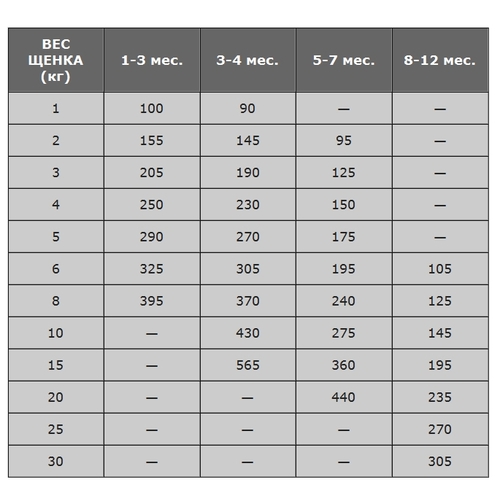 | ВЕС ЩЕНКА (кг) | 1-3 мес. | 3-4 мес. | 5-7 мес. | 8-12 мес. |
|---|---|---|---|---|
| 1 | 100 | 90 | — | — |
| 2 | 155 | 145 | 95 | — |
| 3 | 205 | 190 | 125 | — |
| 4 | 250 | 230 | 150 | — |
| 5 | 290 | 270 | 175 | — |
| 6 | 325 | 305 | 195 | 105 |
| 8 | 395 | 370 | 240 | 125 |
| 10 | — | 430 | 275 | 145 |
| 15 | — | 565 | 360 | 195 |
| 20 | — | — | 440 | 235 |
| 25 | — | — | — | 270 |
| 30 | — | — | — | 305 |